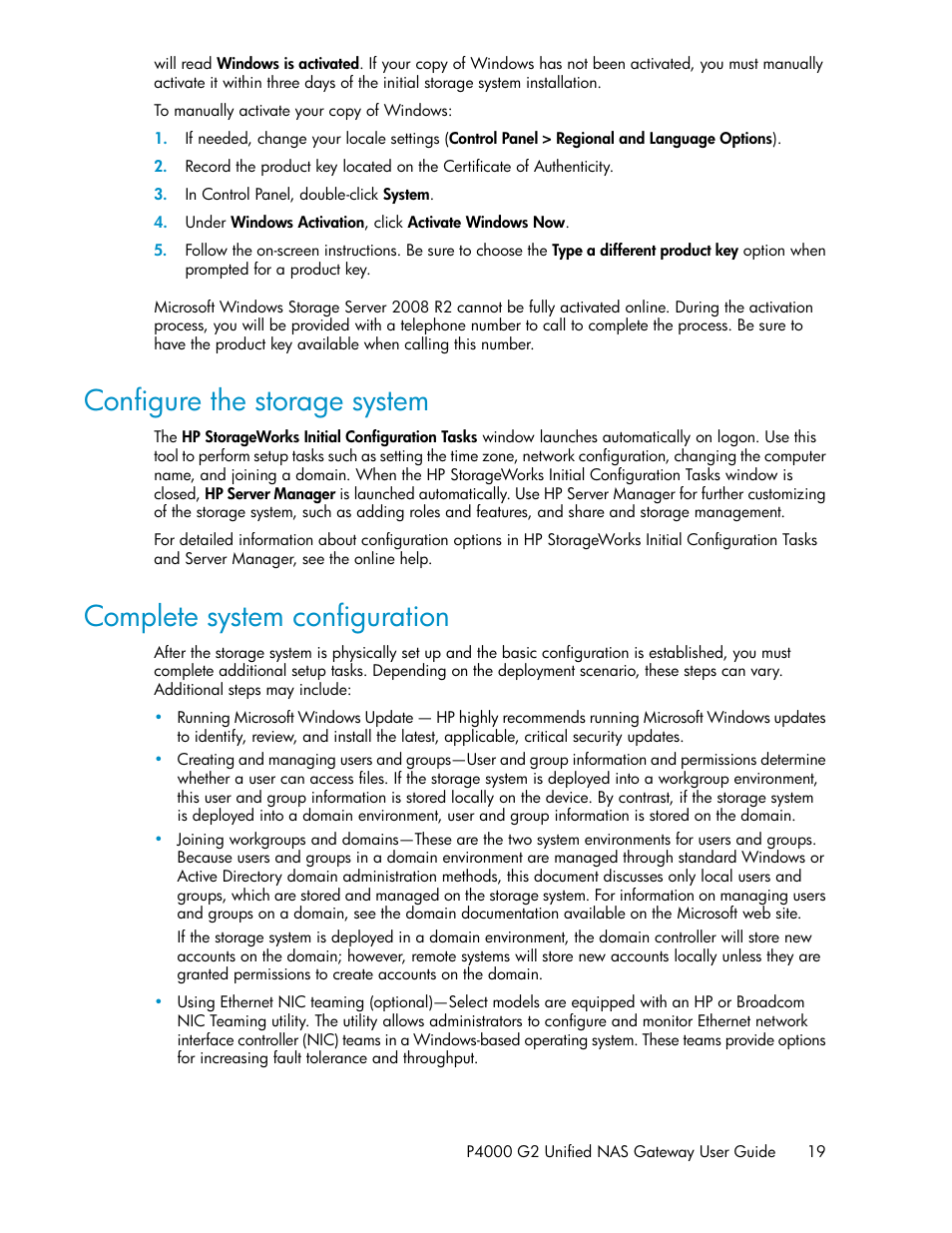 will read Windows is activated. If your copy of Windows has not been activated, you must manually activate it within three days of the initial storage system installation.

To manually activate your copy of Windows:

1. If needed, change your locale settings (Control Panel > Regional and Language Options).
2. Record the product key located on the Certificate of Authenticity.
3. In Control Panel, double-click System.
4. Under Windows Activation, click Activate Windows Now.
5. Follow the on-screen instructions. Be sure to choose the Type a different product key option when prompted for a product key.

Microsoft Windows Storage Server 2008 R2 cannot be fully activated online. During the activation process, you will be provided with a telephone number to call to complete the process. Be sure to have the product key available when calling this number.

Configure the storage system

The HP StorageWorks Initial Configuration Tasks window launches automatically on logon. Use this tool to perform setup tasks such as setting the time zone, network configuration, changing the computer name, and joining a domain. When the HP StorageWorks Initial Configuration Tasks window is closed, HP Server Manager is launched automatically. Use HP Server Manager for further customizing of the storage system, such as adding roles and features, and share and storage management.

For detailed information about configuration options in HP StorageWorks Initial Configuration Tasks and Server Manager, see the online help.

Complete system configuration

After the storage system is physically set up and the basic configuration is established, you must complete additional setup tasks. Depending on the deployment scenario, these steps can vary. Additional steps may include:

• Running Microsoft Windows Update — HP highly recommends running Microsoft Windows updates to identify, review, and install the latest, applicable, critical security updates.
• Creating and managing users and groups—User and group information and permissions determine whether a user can access files. If the storage system is deployed into a workgroup environment, this user and group information is stored locally on the device. By contrast, if the storage system is deployed into a domain environment, user and group information is stored on the domain.
• Joining workgroups and domains—These are the two system environments for users and groups. Because users and groups in a domain environment are managed through standard Windows or Active Directory domain administration methods, this document discusses only local users and groups, which are stored and managed on the storage system. For information on managing users and groups on a domain, see the domain documentation available on the Microsoft web site.

If the storage system is deployed in a domain environment, the domain controller will store new accounts on the domain; however, remote systems will store new accounts locally unless they are granted permissions to create accounts on the domain.

• Using Ethernet NIC teaming (optional)—Select models are equipped with an HP or Broadcom NIC Teaming utility. The utility allows administrators to configure and monitor Ethernet network interface controller (NIC) teams in a Windows-based operating system. These teams provide options for increasing fault tolerance and throughput.

P4000 G2 Unified NAS Gateway User Guide 19